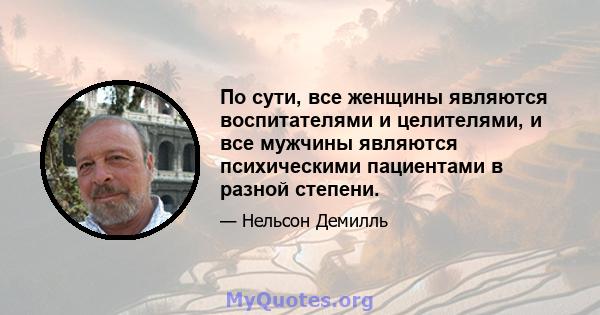 По сути, все женщины являются воспитателями и целителями, и все мужчины являются психическими пациентами в разной степени.

— Нельсон Демилль

MyQuotes.org